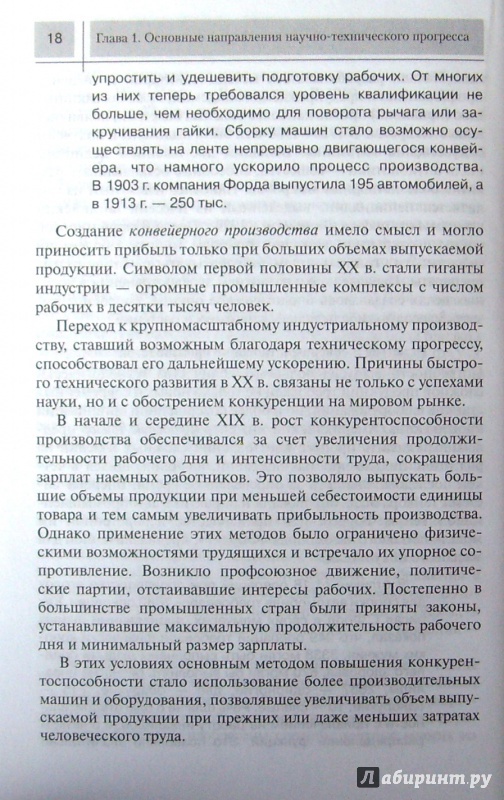 18 Глава 1. Основные направления научно-технического прогресса

упростить и удешевить подготовку рабочих. От многих из них теперь требовался уровень квалификации не больше, чем необходимо для поворота рычага или закручивания гайки. Сборку машин стало возможно осуществлять на ленте непрерывно двигающегося конвейера, что намного ускорило процесс производства. В 1903 г. компания Форда выпустила 195 автомобилей, а в 1913 г. — 250 тыс.

Создание конвейерного производства имело смысл и могло приносить прибыль только при больших объемах выпускаемой продукции. Символом первой половины XX в. стали гиганты индустрии — огромные промышленные комплексы с числом рабочих в десятки тысяч человек.

Переход к крупномасштабному индустриальному производству, ставший возможным благодаря техническому прогрессу, способствовал его дальнейшему ускорению. Причины быстрого технического развития в XX в. связаны не только с успехами науки, но и с обострением конкуренции на мировом рынке.

В начале и середине XIX в. рост конкурентоспособности производства обеспечивался за счет увеличения продолжительности рабочего дня и интенсивности труда, сокращения зарплат наемных работников. Это позволяло выпускать большие объемы продукции при меньшей себестоимости единицы товара и тем самым увеличивать прибыльность производства. Однако применение этих методов было ограничено физическими возможностями трудящихся и встречало их упорное сопротивление. Возникло профсоюзное движение, политические партии, отстаивавшие интересы рабочих. Постепенно в большинстве промышленных стран были приняты законы, устанавливавшие максимальную продолжительность рабочего дня и минимальный размер зарплаты.

В этих условиях основным методом повышения конкурентоспособности стало использование более производительных машин и оборудования, позволявшее увеличивать объем выпускаемой продукции при прежних или даже меньших затратах человеческого труда.

Лабиринт.ру